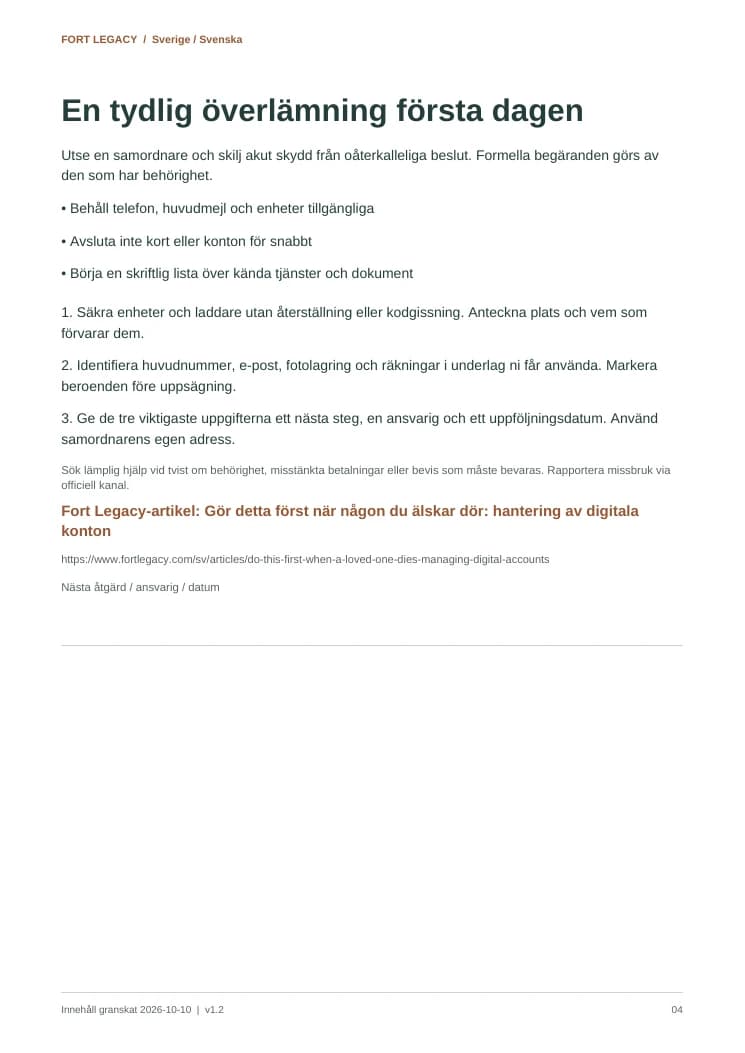 FORT LEGACY / Sverige / Svenska

En tydlig överlämning första dagen

Utse en samordnare och skilj akut skydd från oåterkalleliga beslut. Formella begäranden görs av den som har behörighet.

• Behåll telefon, huvudmejl och enheter tillgängliga

• Avsluta inte kort eller konton för snabbt

• Börja en skriftlig lista över kända tjänster och dokument

1. Säkra enheter och laddare utan återställning eller kodgissning. Anteckna plats och vem som förvarar dem.

2. Identifiera huvudnummer, e-post, fotolagring och räkningar i underlag ni får använda. Markera beroenden före uppsägning.

3. Ge de tre viktigaste uppgifterna ett nästa steg, en ansvarig och ett uppföljningsdatum. Använd samordnarens egen adress.

Sök lämplig hjälp vid tvist om behörighet, misstänkta betalningar eller bevis som måste bevaras. Rapportera missbruk via officiell kanal.

Fort Legacy-artikel: Gör detta först när någon du älskar dör: hantering av digitala konton

https://www.fortlegacy.com/sv/articles/do-this-first-when-a-loved-one-dies-managing-digital-accounts

Nästa åtgärd / ansvarig / datum

Innehåll granskat 2026-10-10 | v1.2

04